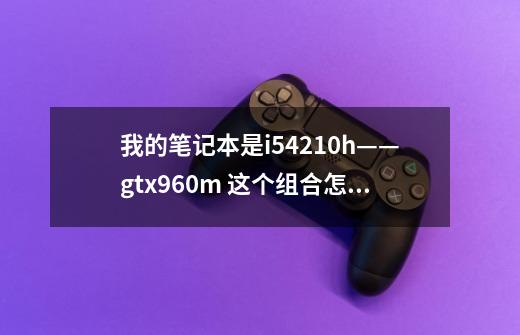 我的笔记本是i54210h——gtx960m 这个组合怎…